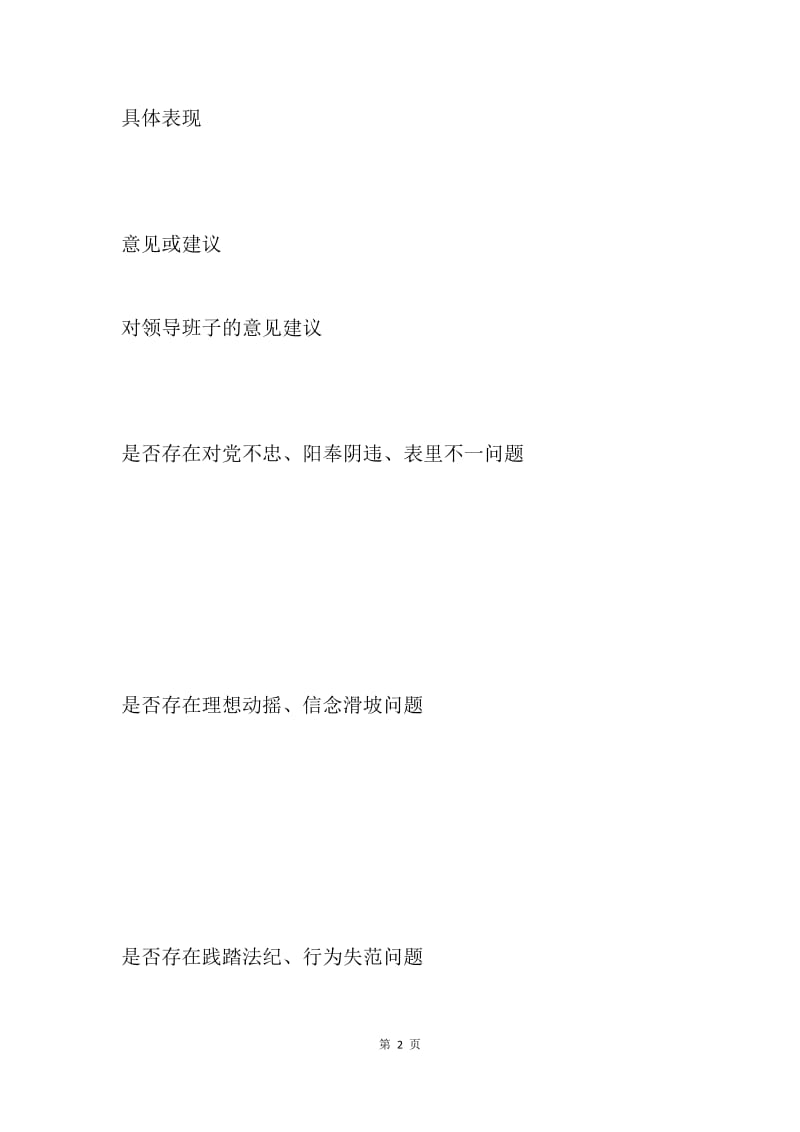 具体表现

意见或建议

对领导班子的意见建议

是否存在对党不忠、阳奉阴违、表里不一问题

是否存在理想动摇、信念滑坡问题

是否存在践踏法纪、行为失范问题

第 2 页